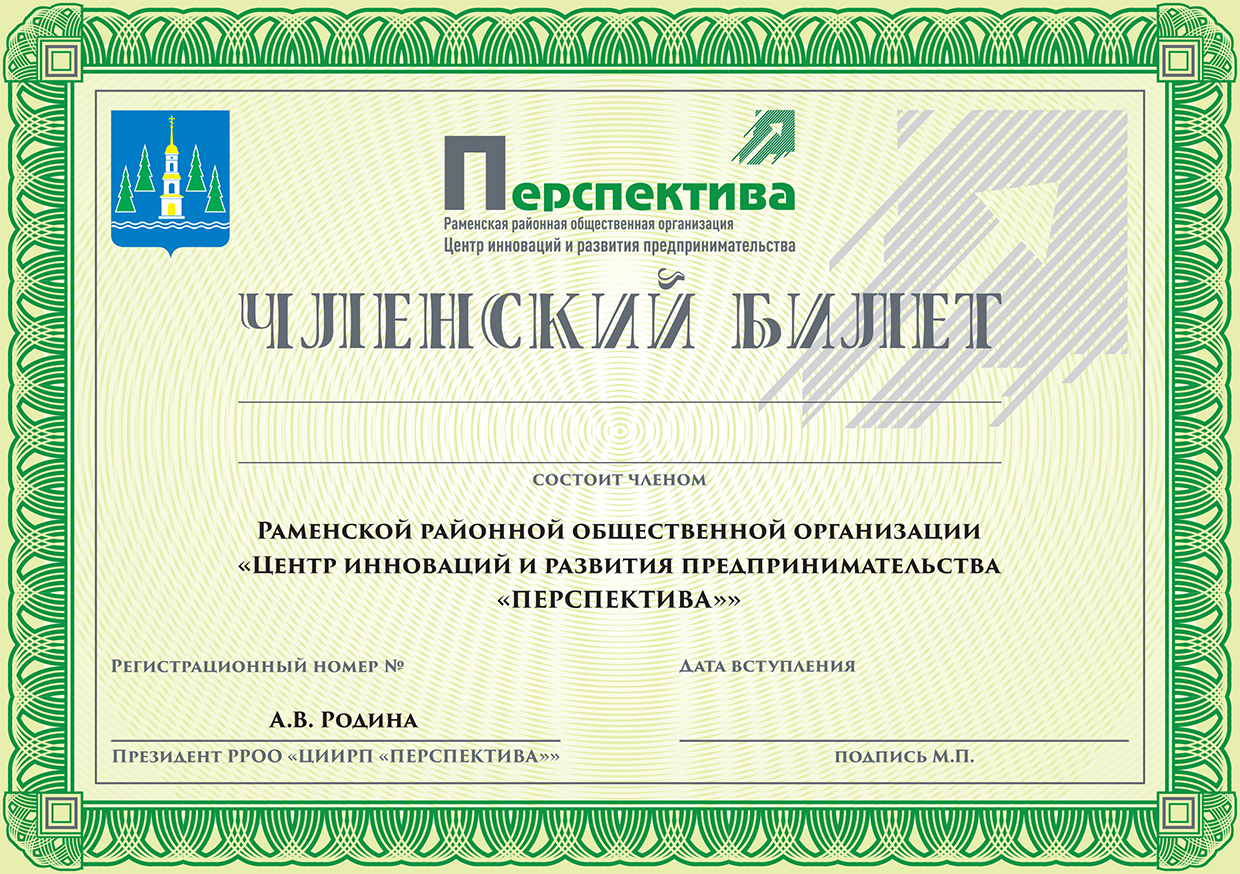 Перспектива
Раменская районная общественная организация
Центр инноваций и развития предпринимательства

ЧЛЕНСКИЙ БИЛЕТ

состоит членом

Раменской районной общественной организации «Центр инноваций и развития предпринимательства «ПЕРСПЕКТИВА»»

Регистрационный номер №

Дата вступления

А.В. Родина

Президент РРОО «ЦИИРП «ПЕРСПЕКТИВА»»

подпись М.П.